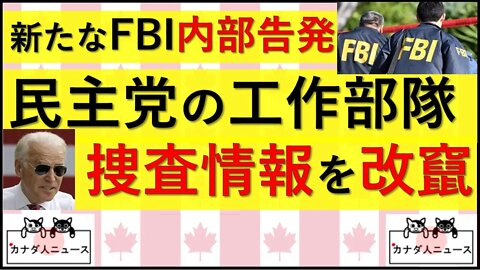 新たなFBI内部告発

FBI FBI FBI

民主党の工作部隊

捜査情報を改竄

カナダ人ニュース

カナダ人ニュース